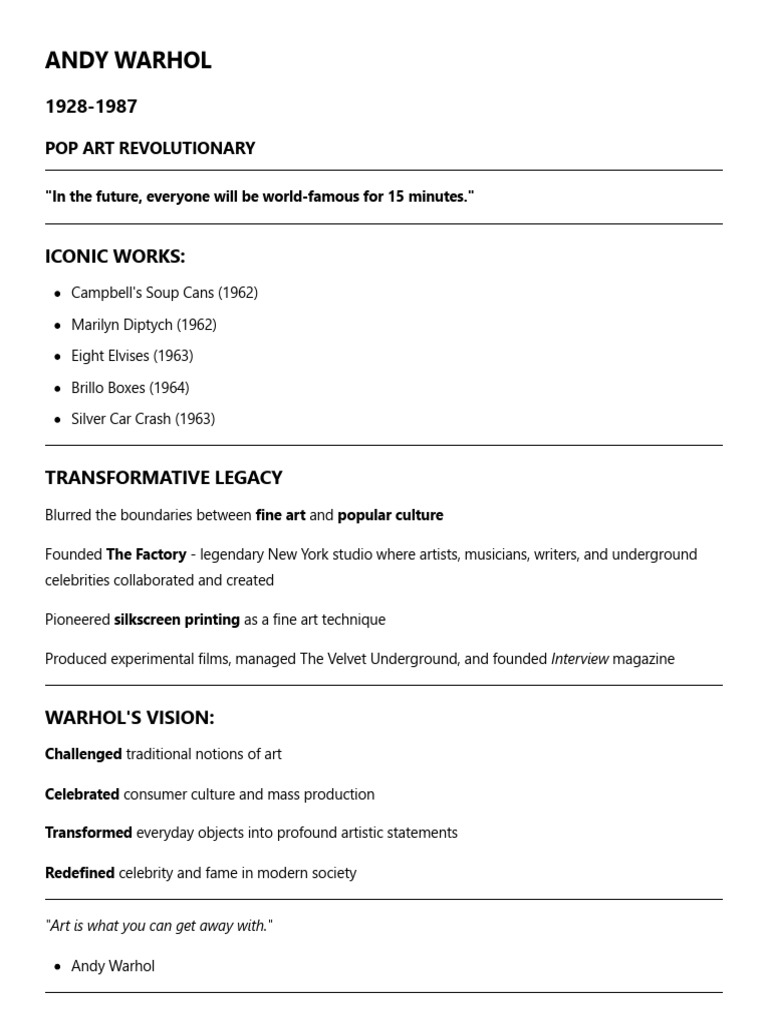 ANDY WARHOL

1928-1987

POP ART REVOLUTIONARY

"In the future, everyone will be world-famous for 15 minutes."

ICONIC WORKS:

• Campbell's Soup Cans (1962)
• Marilyn Diptych (1962)
• Eight Elvises (1963)
• Brillo Boxes (1964)
• Silver Car Crash (1963)

TRANSFORMATIVE LEGACY

Blurred the boundaries between fine art and popular culture

Founded The Factory - legendary New York studio where artists, musicians, writers, and underground celebrities collaborated and created

Pioneered silkscreen printing as a fine art technique

Produced experimental films, managed The Velvet Underground, and founded Interview magazine

WARHOL'S VISION:

Challenged traditional notions of art

Celebrated consumer culture and mass production

Transformed everyday objects into profound artistic statements

Redefined celebrity and fame in modern society

"Art is what you can get away with."

• Andy Warhol